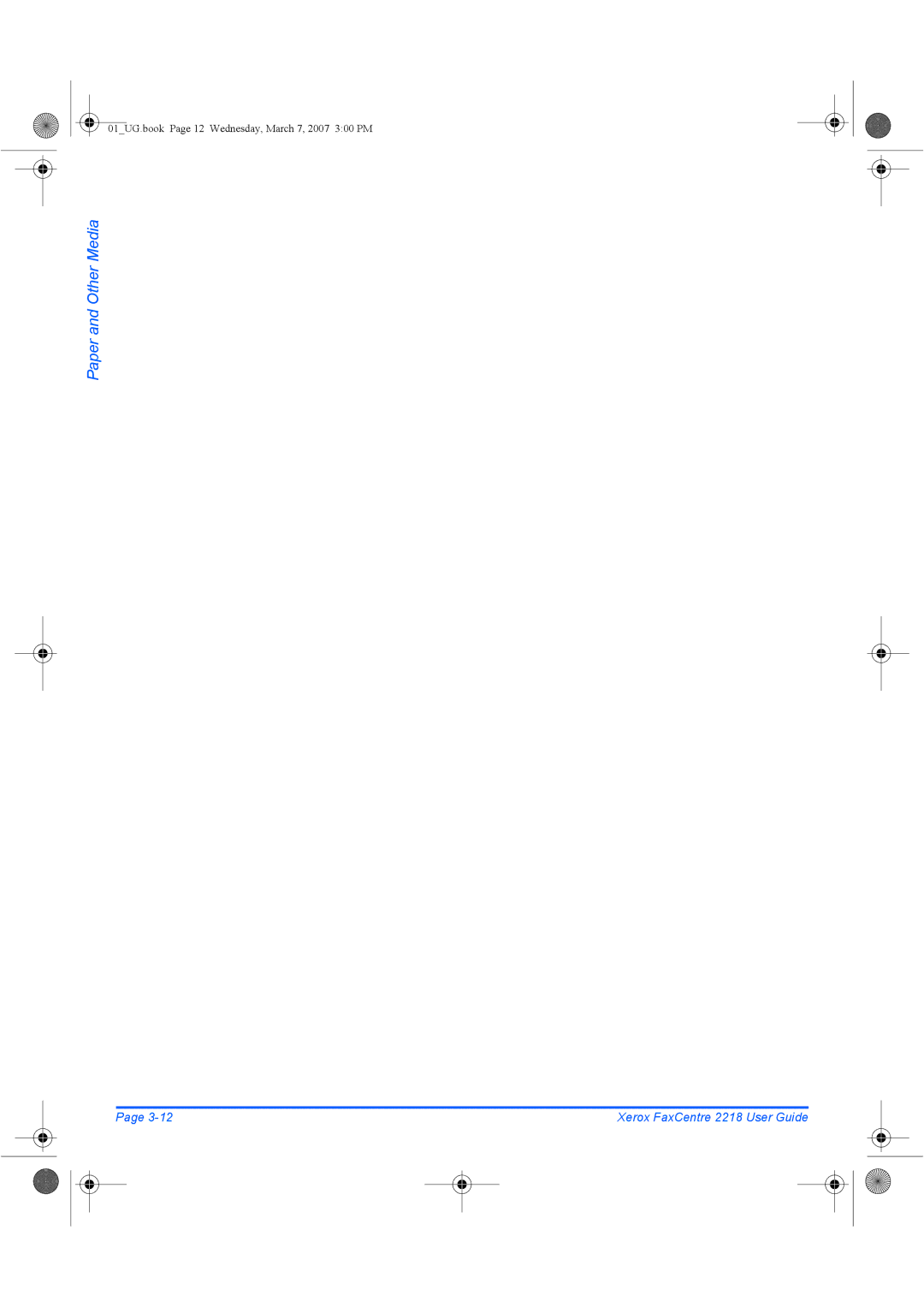 01_UG.book Page 12 Wednesday, March 7, 2007 3:00 PM

Paper and Other Media

Page 3-12

Xerox FaxCentre 2218 User Guide